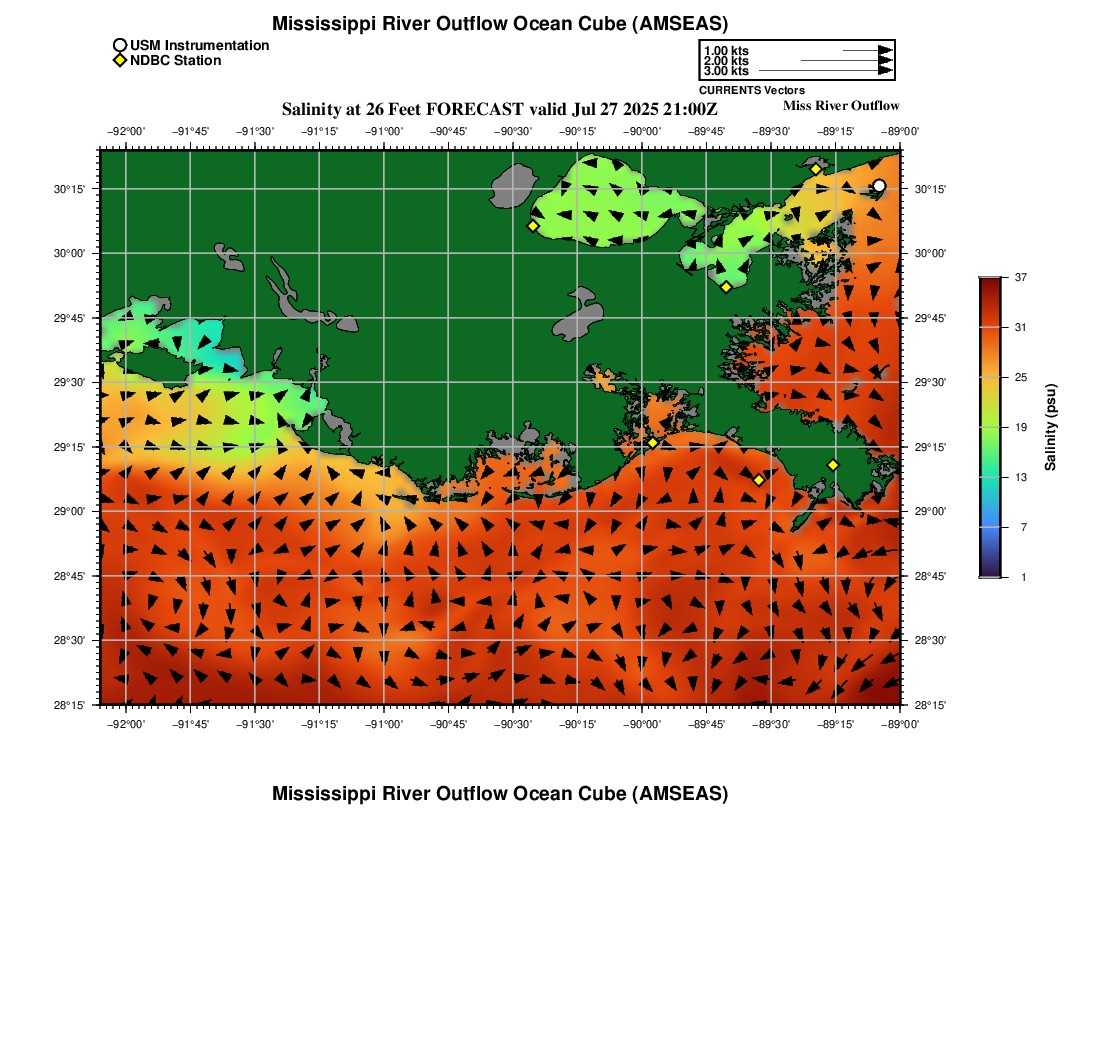 Mississippi River Outflow Ocean Cube (AMSEAS)

USM Instrumentation
NDBC Station

1.00 kts
2.00 kts
3.00 kts
CURRENTS Vectors

Salinity at 26 Feet FORECAST valid Jul 27 2025 21:00Z

Miss River Outflow

−92°00' −91°45' −91°30' −91°15' −91°00' −90°45' −90°30' −90°15' −90°00' −89°45' −89°30' −89°15' −89°00'

30°15'
30°00'
29°45'
29°30'
29°15'
29°00'
28°45'
28°30'
28°15'

30°15'
30°00'
29°45'
29°30'
29°15'
29°00'
28°45'
28°30'
28°15'

−92°00' −91°45' −91°30' −91°15' −91°00' −90°45' −90°30' −90°15' −90°00' −89°45' −89°30' −89°15' −89°00'

37
31
25
19
13
7
1
Salinity (psu)

Mississippi River Outflow Ocean Cube (AMSEAS)